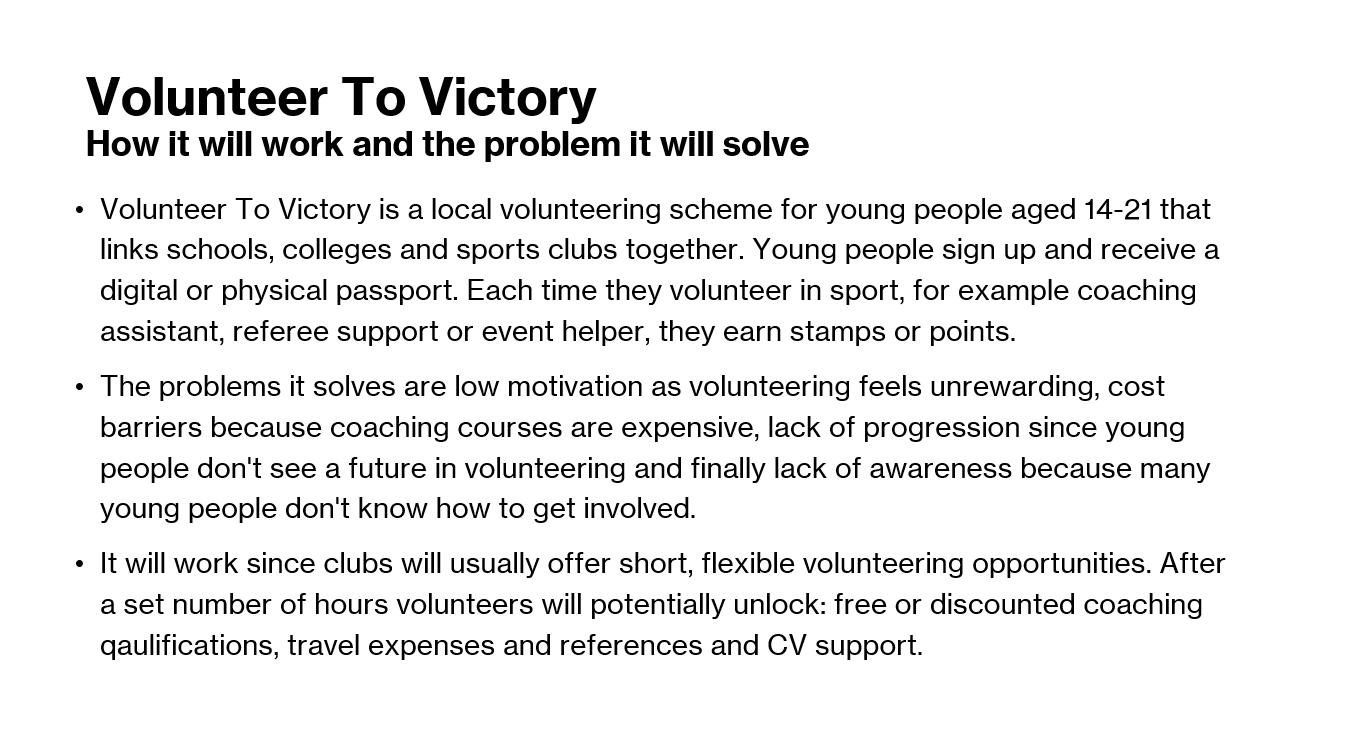 Volunteer To Victory
How it will work and the problem it will solve

• Volunteer To Victory is a local volunteering scheme for young people aged 14-21 that links schools, colleges and sports clubs together. Young people sign up and receive a digital or physical passport. Each time they volunteer in sport, for example coaching assistant, referee support or event helper, they earn stamps or points.

• The problems it solves are low motivation as volunteering feels unrewarding, cost barriers because coaching courses are expensive, lack of progression since young people don't see a future in volunteering and finally lack of awareness because many young people don't know how to get involved.

• It will work since clubs will usually offer short, flexible volunteering opportunities. After a set number of hours volunteers will potentially unlock: free or discounted coaching qaulifications, travel expenses and references and CV support.